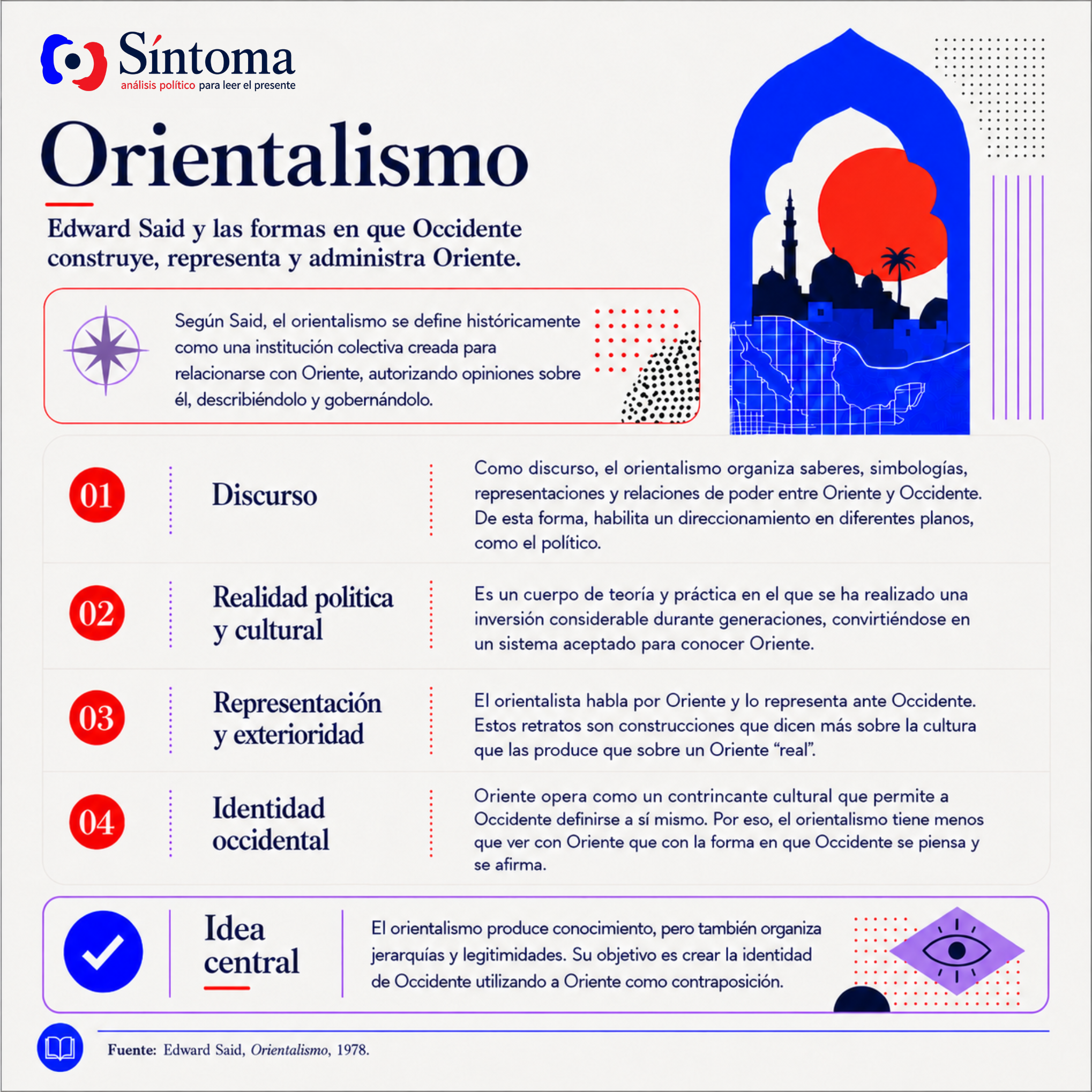 Síntoma
análisis político para leer el presente

Orientalismo

Edward Said y las formas en que Occidente construye, representa y administra Oriente.

Según Said, el orientalismo se define históricamente como una institución colectiva creada para relacionarse con Oriente, autorizando opiniones sobre él, describiéndolo y gobernándolo.

01 Discurso
Como discurso, el orientalismo organiza saberes, simbologías, representaciones y relaciones de poder entre Oriente y Occidente. De esta forma, habilita un direccionamiento en diferentes planos, como el político.

02 Realidad politica y cultural
Es un cuerpo de teoría y práctica en el que se ha realizado una inversión considerable durante generaciones, convirtiéndose en un sistema aceptado para conocer Oriente.

03 Representación y exterioridad
El orientalista habla por Oriente y lo representa ante Occidente. Estos retratos son construcciones que dicen más sobre la cultura que las produce que sobre un Oriente "real".

04 Identidad occidental
Oriente opera como un contrincante cultural que permite a Occidente definirse a sí mismo. Por eso, el orientalismo tiene menos que ver con Oriente que con la forma en que Occidente se piensa y se afirma.

Idea central
El orientalismo produce conocimiento, pero también organiza jerarquías y legitimidades. Su objetivo es crear la identidad de Occidente utilizando a Oriente como contraposición.

Fuente: Edward Said, Orientalismo, 1978.